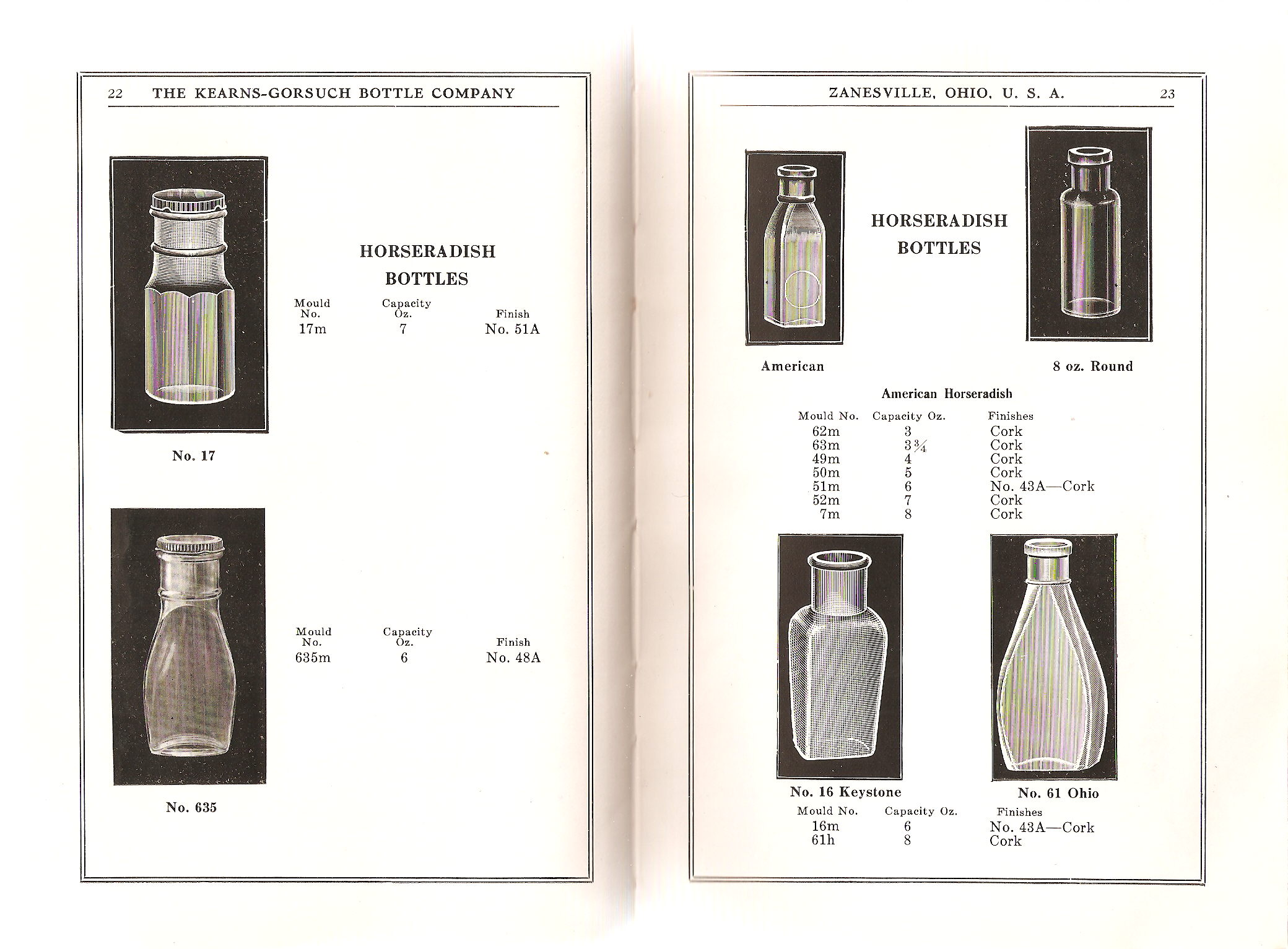 22 THE KEARNS-GORSUCH BOTTLE COMPANY

HORSERADISH BOTTLES

| Mould No. | Capacity Oz. | Finish |
|---|---|---|
| 17m | 7 | No. 51A |

No. 17

| Mould No. | Capacity Oz. | Finish |
|---|---|---|
| 635m | 6 | No. 48A |

No. 635

ZANESVILLE, OHIO, U. S. A. 23

HORSERADISH BOTTLES

American

8 oz. Round

American Horseradish

| Mould No. | Capacity Oz. | Finishes |
|---|---|---|
| 62m | 3 | Cork |
| 63m | $3\frac{3}{4}$ | Cork |
| 49m | 4 | Cork |
| 50m | 5 | Cork |
| 51m | 6 | No. 43A—Cork |
| 52m | 7 | Cork |
| 7m | 8 | Cork |

No. 16 Keystone

No. 61 Ohio

| Mould No. | Capacity Oz. | Finishes |
|---|---|---|
| 16m | 6 | No. 43A—Cork |
| 61h | 8 | Cork |